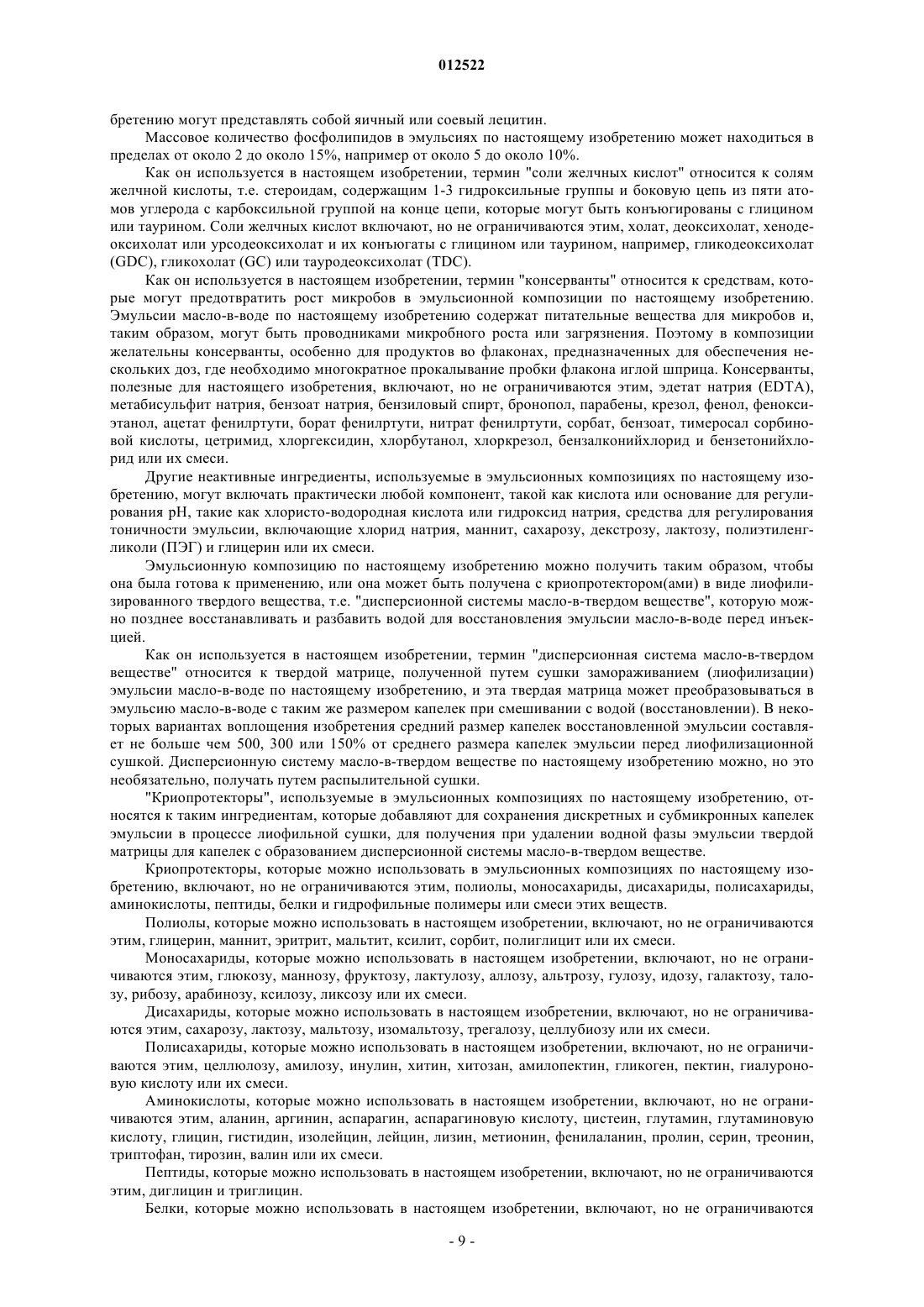 012522

бретению могут представлять собой яичный или соевый лецитин.

Массовое количество фосфолипидов в эмульсиях по настоящему изобретению может находиться в пределах от около 2 до около 15%, например от около 5 до около 10%.

Как он используется в настоящем изобретении, термин "соли желчных кислот" относится к солям желчной кислоты, т.е. стероидам, содержащим 1-3 гидроксильные группы и боковую цепь из пяти атомов углерода с карбоксильной группой на конце цепи, которые могут быть конъюгированы с глицином или таурином. Соли желчных кислот включают, но не ограничиваются этим, холат, деоксихолат, хенодеоксихолат или урсодеоксихолат и их конъюгаты с глицином или таурином, например, гликодеоксихолат (GDC), гликохолат (GC) или тауродеоксихолат (TDC).

Как он используется в настоящем изобретении, термин "консерванты" относится к средствам, которые могут предотвратить рост микробов в эмульсионной композиции по настоящему изобретению. Эмульсии масло-в-воде по настоящему изобретению содержат питательные вещества для микробов и, таким образом, могут быть проводниками микробного роста или загрязнения. Поэтому в композиции желательны консерванты, особенно для продуктов во флаконах, предназначенных для обеспечения нескольких доз, где необходимо многократное прокалывание пробки флакона иглой шприца. Консерванты, полезные для настоящего изобретения, включают, но не ограничиваются этим, эдетат натрия (EDTA), метабисульфит натрия, бензоат натрия, бензиловый спирт, бронопол, парабены, крезол, фенол, феноксиэтанол, ацетат фенилртути, борат фенилртути, нитрат фенилртути, сорбат, бензоат, тимеросал сорбиновой кислоты, цетримид, хлоргексидин, хлорбутанол, хлоркрезол, бензалконийхлорид и бензетонийхлорид или их смеси.

Другие неактивные ингредиенты, используемые в эмульсионных композициях по настоящему изобретению, могут включать практически любой компонент, такой как кислота или основание для регулирования pH, такие как хлористо-водородная кислота или гидроксид натрия, средства для регулирования тоничности эмульсии, включающие хлорид натрия, маннит, сахарозу, декстрозу, лактозу, полиэтиленгликоли (ПЭГ) и глицерин или их смеси.

Эмульсионную композицию по настоящему изобретению можно получить таким образом, чтобы она была готова к применению, или она может быть получена с криопротектором(ами) в виде лиофилизированного твердого вещества, т.е. "дисперсионной системы масло-в-твердом веществе", которую можно позднее восстанавливать и разбавить водой для восстановления эмульсии масло-в-воде перед инъекцией.

Как он используется в настоящем изобретении, термин "дисперсионная система масло-в-твердом веществе" относится к твердой матрице, полученной путем сушки замораживанием (лиофилизации) эмульсии масло-в-воде по настоящему изобретению, и эта твердая матрица может преобразовываться в эмульсию масло-в-воде с таким же размером капелек при смешивании с водой (восстановлении). В некоторых вариантах воплощения изобретения средний размер капелек восстановленной эмульсии составляет не больше чем 500, 300 или 150% от среднего размера капелек эмульсии перед лиофилизационной сушкой. Дисперсионную систему масло-в-твердом веществе по настоящему изобретению можно, но это необязательно, получать путем распылительной сушки.

"Криопротекторы", используемые в эмульсионных композициях по настоящему изобретению, относятся к таким ингредиентам, которые добавляют для сохранения дискретных и субмикронных капелек эмульсии в процессе лиофильной сушки, для получения при удалении водной фазы эмульсии твердой матрицы для капелек с образованием дисперсионной системы масло-в-твердом веществе.

Криопротекторы, которые можно использовать в эмульсионных композициях по настоящему изобретению, включают, но не ограничиваются этим, полиолы, моносахариды, дисахариды, полисахариды, аминокислоты, пептиды, белки и гидрофильные полимеры или смеси этих веществ.

Полиолы, которые можно использовать в настоящем изобретении, включают, но не ограничиваются этим, глицерин, маннит, эритрит, мальтит, ксилит, сорбит, полиглицит или их смеси.

Моносахариды, которые можно использовать в настоящем изобретении, включают, но не ограничиваются этим, глюкозу, маннозу, фруктозу, лактулозу, аллозу, альтрозу, гулозу, идозу, галактозу, талозу, рибозу, арабинозу, ксилозу, ликсозу или их смеси.

Дисахариды, которые можно использовать в настоящем изобретении, включают, но не ограничиваются этим, сахарозу, лактозу, мальтозу, изомальтозу, трегалозу, целлубиозу или их смеси.

Полисахариды, которые можно использовать в настоящем изобретении, включают, но не ограничиваются этим, целлюлозу, амилозу, инулин, хитин, хитозан, амилопектин, гликоген, пектин, гиалуроновую кислоту или их смеси.

Аминокислоты, которые можно использовать в настоящем изобретении, включают, но не ограничиваются этим, аланин, аргинин, аспарагин, аспарагиновую кислоту, цистеин, глутамин, глутаминовую кислоту, глицин, гистидин, изолейцин, лейцин, лизин, метионин, фенилаланин, пролин, серин, треонин, триптофан, тирозин, валин или их смеси.

Пептиды, которые можно использовать в настоящем изобретении, включают, но не ограничиваются этим, диглицин и триглицин.

Белки, которые можно использовать в настоящем изобретении, включают, но не ограничиваются

- 9 -